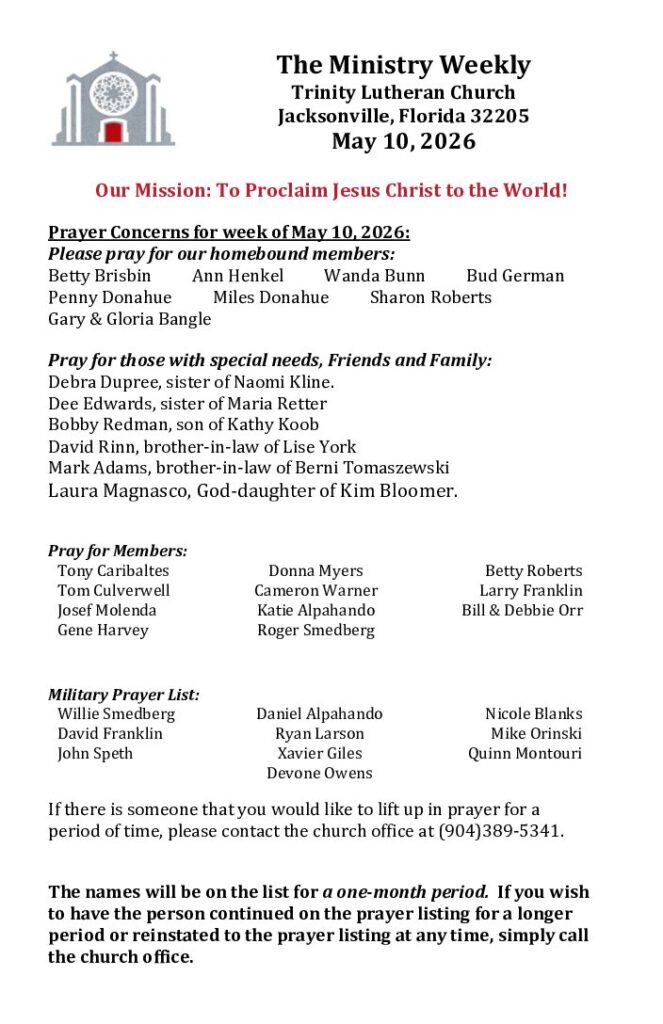 The Ministry Weekly
Trinity Lutheran Church
Jacksonville, Florida 32205
May 10, 2026

Our Mission: To Proclaim Jesus Christ to the World!

Prayer Concerns for week of May 10, 2026:
Please pray for our homebound members:
Betty Brisbin Ann Henkel Wanda Bunn Bud German
Penny Donahue Miles Donahue Sharon Roberts
Gary & Gloria Bangle

Pray for those with special needs, Friends and Family:
Debra Dupree, sister of Naomi Kline.
Dee Edwards, sister of Maria Retter
Bobby Redman, son of Kathy Koob
David Rinn, brother-in-law of Lise York
Mark Adams, brother-in-law of Berni Tomaszewski
Laura Magnasco, God-daughter of Kim Bloomer.

Pray for Members:
Tony Caribaltes
Tom Culverwell
Josef Molenda
Gene Harvey
Donna Myers
Cameron Warner
Katie Alpahando
Roger Smedberg
Betty Roberts
Larry Franklin
Bill & Debbie Orr

Military Prayer List:
Willie Smedberg
David Franklin
John Speth
Daniel Alpahando
Ryan Larson
Xavier Giles
Devone Owens
Nicole Blanks
Mike Orinski
Quinn Montouri

If there is someone that you would like to lift up in prayer for a period of time, please contact the church office at (904)389-5341.

The names will be on the list for a one-month period. If you wish to have the person continued on the prayer listing for a longer period or reinstated to the prayer listing at any time, simply call the church office.